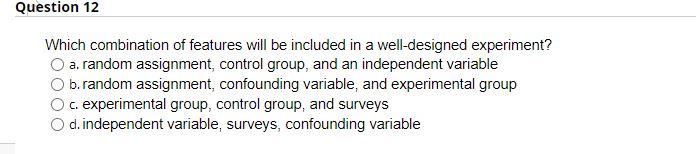 Question 12

Which combination of features will be included in a well-designed experiment?

a. random assignment, control group, and an independent variable

b. random assignment, confounding variable, and experimental group

c. experimental group, control group, and surveys

d. independent variable, surveys, confounding variable